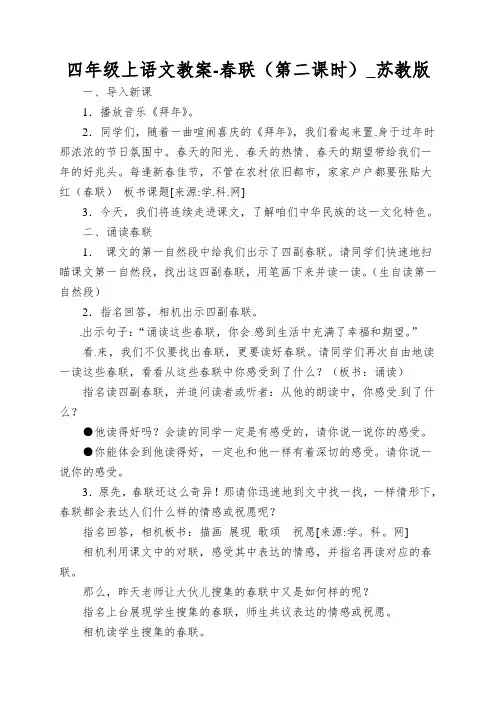 四年级上语文教案-春联（第二课时）_苏教版

一、导入新课

1．播放音乐《拜年》。

2．同学们，随着一曲喧闹喜庆的《拜年》，我们看起来置.身于过年时那浓浓的节日氛围中。春天的阳光、春天的热情、春天的期望带给我们一年的好兆头。每逢新春佳节，不管在农村依旧都市，家家户户都要张贴大红（春联） 板书课题[来源:学.科.网]

3．今天，我们将连续走进课文，了解咱们中华民族的这一文化特色。

二、诵读春联

1． 课文的第一自然段中给我们出示了四副春联。请同学们快速地扫瞄课文第一自然段，找出这四副春联，用笔画下来并读一读。（生自读第一自然段）

2．指名回答，相机出示四副春联。

.出示句子：“诵读这些春联，你会.感到生活中充满了幸福和期望。”

看.来，我们不仅要找出春联，更要读好春联。请同学们再次自由地读一读这些春联，看看从这些春联中你感受到了什么？（板书：诵读）

指名读四副春联，并追问读者或听者：从他的朗读中，你感受.到了什么？

●他读得好吗？会读的同学一定是有感受的，请你说一说你的感受。

●你能体会到他读得好，一定也和他一样有着深切的感受。请你说一说你的感受。

3．原先，春联还这么奇异！那请你迅速地到文中找一找，一样情形下，春联都会表达人们什么样的情感或祝愿呢？

指名回答，相机板书：描画 展现 歌颂 祝愿[来源:学。科。网]

相机利用课文中的对联，感受其中表达的情感，并指名再读对应的春联。

那么，昨天老师让大伙儿搜集的春联中又是如何样的呢？

指名上台展现学生搜集的春联，师生共议表达的情感或祝愿。

相机读学生搜集的春联。